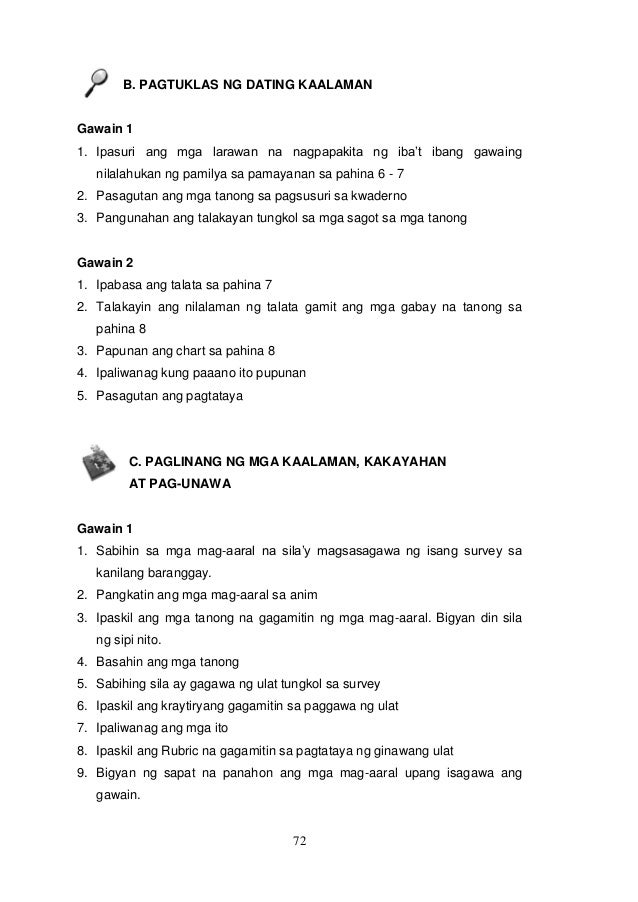 B. PAGTUKLAS NG DATING KAALAMAN

Gawain 1
1. Ipasuri ang mga larawan na nagpapakita ng iba't ibang gawaing nilalahukan ng pamilya sa pamayanan sa pahina 6 - 7
2. Pasagutan ang mga tanong sa pagsusuri sa kwaderno
3. Pangunahan ang talakayan tungkol sa mga sagot sa mga tanong

Gawain 2
1. Ipabasa ang talata sa pahina 7
2. Talakayin ang nilalaman ng talata gamit ang mga gabay na tanong sa pahina 8
3. Papunan ang chart sa pahina 8
4. Ipaliwanag kung paaano ito pupunan
5. Pasagutan ang pagtataya

C. PAGLINANG NG MGA KAALAMAN, KAKAYAHAN AT PAG-UNAWA

Gawain 1
1. Sabihin sa mga mag-aaral na sila'y magsasagawa ng isang survey sa kanilang baranggay.
2. Pangkatin ang mga mag-aaral sa anim
3. Ipaskil ang mga tanong na gagamitin ng mga mag-aaral. Bigyan din sila ng sipi nito.
4. Basahin ang mga tanong
5. Sabihing sila ay gagawa ng ulat tungkol sa survey
6. Ipaskil ang kraytiryang gagamitin sa paggawa ng ulat
7. Ipaliwanag ang mga ito
8. Ipaskil ang Rubric na gagamitin sa pagtataya ng ginawang ulat
9. Bigyan ng sapat na panahon ang mga mag-aaral upang isagawa ang gawain.

72